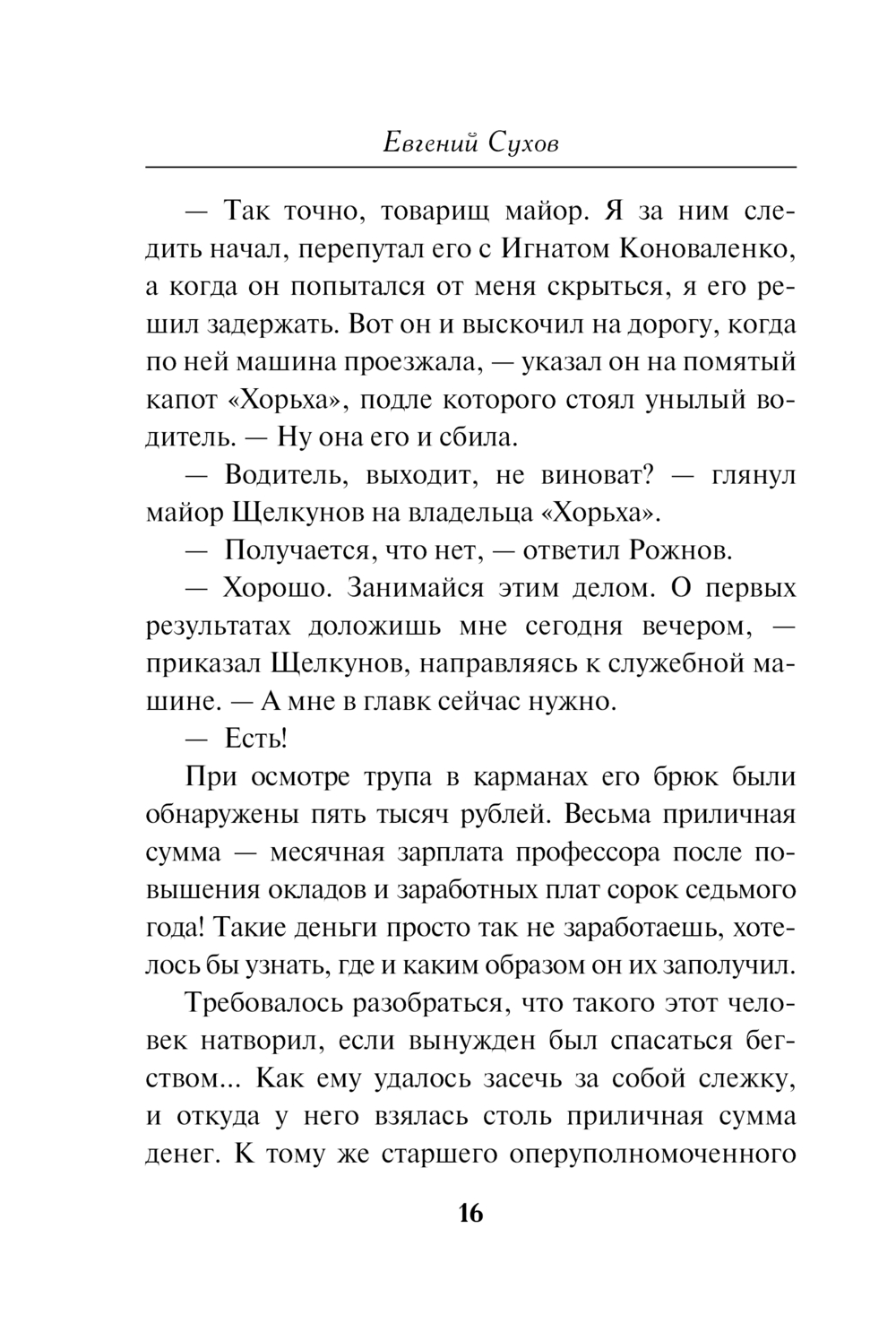 Евгений Сухов

— Так точно, товарищ майор. Я за ним следить начал, перепутал его с Игнатом Коноваленко, а когда он попытался от меня скрыться, я его решил задержать. Вот он и выскочил на дорогу, когда по ней машина проезжала, — указал он на помятый капот «Хорьха», подле которого стоял унылый водитель. — Ну она его и сбила.

— Водитель, выходит, не виноват? — глянул майор Щелкунов на владельца «Хорьха».

— Получается, что нет, — ответил Рожнов.

— Хорошо. Занимайся этим делом. О первых результатах доложишь мне сегодня вечером, — приказал Щелкунов, направляясь к служебной машине. — А мне в главк сейчас нужно.

— Есть!

При осмотре трупа в карманах его брюк были обнаружены пять тысяч рублей. Весьма приличная сумма — месячная зарплата профессора после повышения окладов и заработных плат сорок седьмого года! Такие деньги просто так не заработаешь, хотелось бы узнать, где и каким образом он их заполучил.

Требовалось разобраться, что такого этот человек натворил, если вынужден был спасаться бегством... Как ему удалось засечь за собой слежку, и откуда у него взялась столь приличная сумма денег. К тому же старшего оперуполномоченного

16